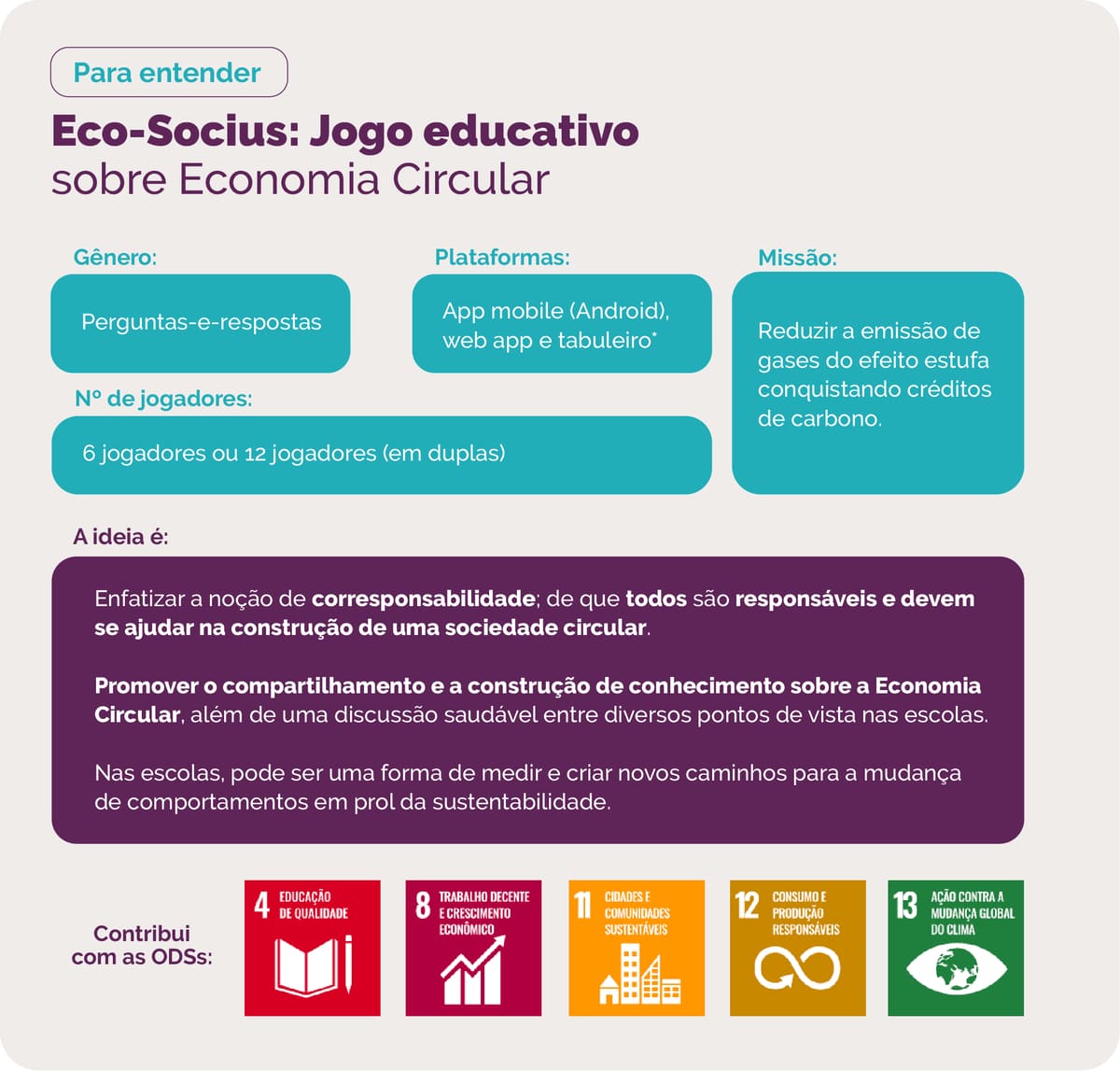 Para entender

Eco-Socius: Jogo educativo sobre Economia Circular

Gênero:

Perguntas-e-respostas

Plataformas:

App mobile (Android), web app e tabuleiro*

Nº de jogadores:

6 jogadores ou 12 jogadores (em duplas)

Missão:

Reduzir a emissão de gases do efeito estufa conquistando créditos de carbono.

A ideia é:

Enfatizar a noção de corresponsabilidade; de que todos são responsáveis e devem se ajudar na construção de uma sociedade circular.

Promover o compartilhamento e a construção de conhecimento sobre a Economia Circular, além de uma discussão saudável entre diversos pontos de vista nas escolas.

Nas escolas, pode ser uma forma de medir e criar novos caminhos para a mudança de comportamentos em prol da sustentabilidade.

Contribui com as ODSs:

4 EDUCAÇÃO DE QUALIDADE

8 TRABALHO DECENTE E CRESCIMENTO ECONÔMICO

11 CIDADES E COMUNIDADES SUSTENTÁVEIS

12 CONSUMO E PRODUÇÃO RESPONSÁVEIS

13 AÇÃO CONTRA A MUDANÇA GLOBAL DO CLIMA